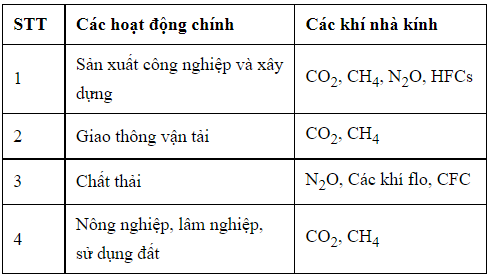 | STT | Các hoạt động chính | Các khí nhà kính |
|---|---|---|
| 1 | Sản xuất công nghiệp và xây dựng | $CO_2$, $CH_4$, $N_2O$, HFCs |
| 2 | Giao thông vận tải | $CO_2$, $CH_4$ |
| 3 | Chất thải | $N_2O$, Các khí flo, CFC |
| 4 | Nông nghiệp, lâm nghiệp, sử dụng đất | $CO_2$, $CH_4$ |